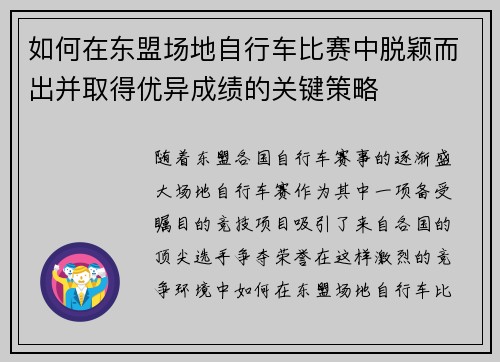 如何在东盟场地自行车比赛中脱颖而出并取得优异成绩的关键策略

随着东盟各国自行车赛事的逐渐盛大场地自行车赛作为其中一项备受瞩目的竞技项目吸引了来自各国的顶尖选手争夺荣誉在这样激烈的竞争环境中如何在东盟场地自行车比